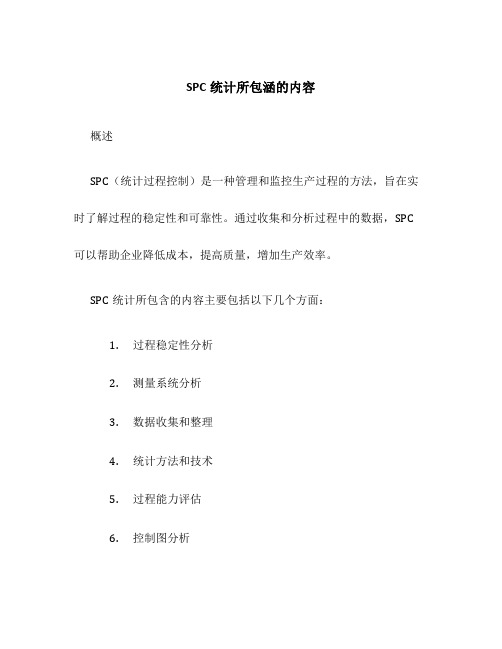 SPC 统计所包涵的内容

概述

SPC（统计过程控制）是一种管理和监控生产过程的方法，旨在实时了解过程的稳定性和可靠性。通过收集和分析过程中的数据，SPC 可以帮助企业降低成本，提高质量，增加生产效率。

SPC 统计所包含的内容主要包括以下几个方面：

1. 过程稳定性分析

2. 测量系统分析

3. 数据收集和整理

4. 统计方法和技术

5. 过程能力评估

6. 控制图分析